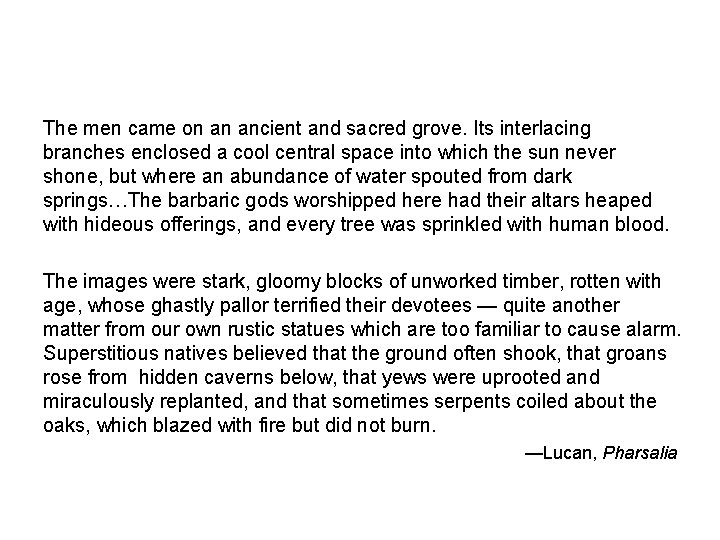 The men came on an ancient and sacred grove. Its interlacing branches enclosed a cool central space into which the sun never shone, but where an abundance of water spouted from dark springs…The barbaric gods worshipped here had their altars heaped with hideous offerings, and every tree was sprinkled with human blood.

The images were stark, gloomy blocks of unworked timber, rotten with age, whose ghastly pallor terrified their devotees — quite another matter from our own rustic statues which are too familiar to cause alarm. Superstitious natives believed that the ground often shook, that groans rose from hidden caverns below, that yews were uprooted and miraculously replanted, and that sometimes serpents coiled about the oaks, which blazed with fire but did not burn.

—Lucan, Pharsalia